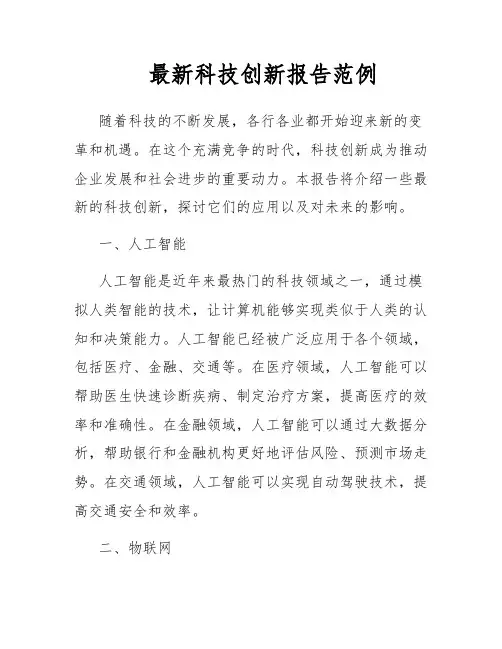 最新科技创新报告范例

随着科技的不断发展，各行各业都开始迎来新的变革和机遇。在这个充满竞争的时代，科技创新成为推动企业发展和社会进步的重要动力。本报告将介绍一些最新的科技创新，探讨它们的应用以及对未来的影响。

一、人工智能

人工智能是近年来最热门的科技领域之一，通过模拟人类智能的技术，让计算机能够实现类似于人类的认知和决策能力。人工智能已经被广泛应用于各个领域，包括医疗、金融、交通等。在医疗领域，人工智能可以帮助医生快速诊断疾病、制定治疗方案，提高医疗的效率和准确性。在金融领域，人工智能可以通过大数据分析，帮助银行和金融机构更好地评估风险、预测市场走势。在交通领域，人工智能可以实现自动驾驶技术，提高交通安全和效率。

二、物联网